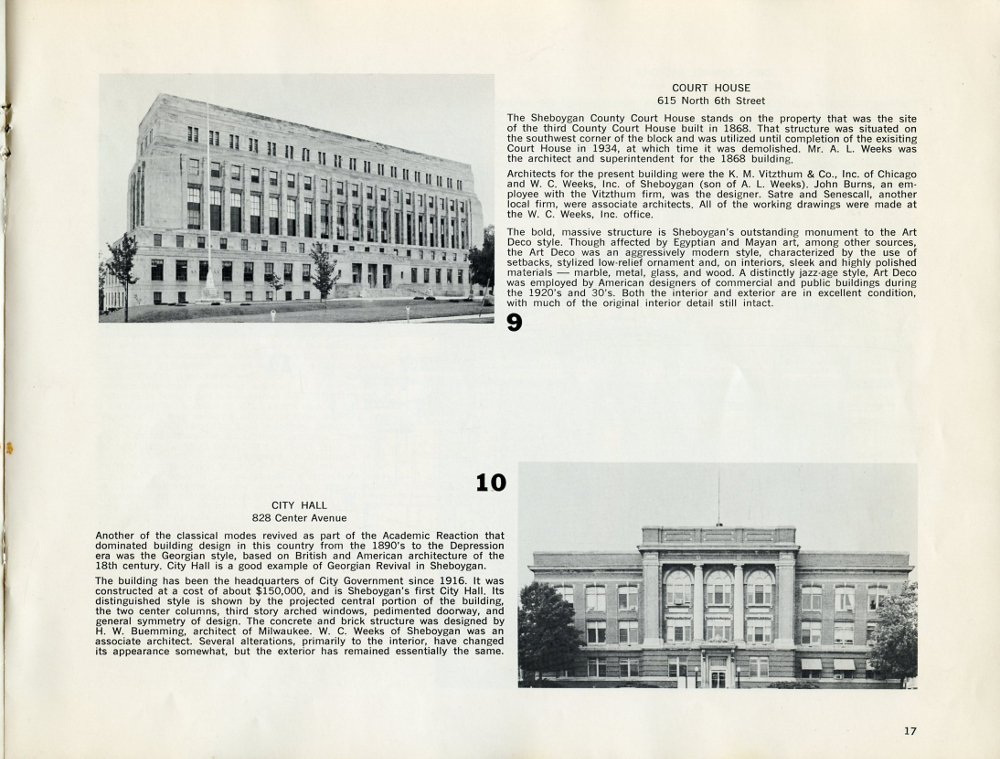 COURT HOUSE
615 North 6th Street

The Sheboygan County Court House stands on the property that was the site of the third County Court House built in 1868. That structure was situated on the southwest corner of the block and was utilized until completion of the exisiting Court House in 1934, at which time it was demolished. Mr. A. L. Weeks was the architect and superintendent for the 1868 building.

Architects for the present building were the K. M. Vitzthum & Co., Inc. of Chicago and W. C. Weeks, Inc. of Sheboygan (son of A. L. Weeks). John Burns, an employee with the Vitzthum firm, was the designer. Satre and Senescall, another local firm, were associate architects. All of the working drawings were made at the W. C. Weeks, Inc. office.

The bold, massive structure is Sheboygan's outstanding monument to the Art Deco style. Though affected by Egyptian and Mayan art, among other sources, the Art Deco was an aggressively modern style, characterized by the use of setbacks, stylized low-relief ornament and, on interiors, sleek and highly polished materials — marble, metal, glass, and wood. A distinctly jazz-age style, Art Deco was employed by American designers of commercial and public buildings during the 1920's and 30's. Both the interior and exterior are in excellent condition, with much of the original interior detail still intact.

9

10

CITY HALL
828 Center Avenue

Another of the classical modes revived as part of the Academic Reaction that dominated building design in this country from the 1890's to the Depression era was the Georgian style, based on British and American architecture of the 18th century. City Hall is a good example of Georgian Revival in Sheboygan.

The building has been the headquarters of City Government since 1916. It was constructed at a cost of about $150,000, and is Sheboygan's first City Hall. Its distinguished style is shown by the projected central portion of the building, the two center columns, third story arched windows, pedimented doorway, and general symmetry of design. The concrete and brick structure was designed by H. W. Buemming, architect of Milwaukee. W. C. Weeks of Sheboygan was an associate architect. Several alterations, primarily to the interior, have changed its appearance somewhat, but the exterior has remained essentially the same.

17